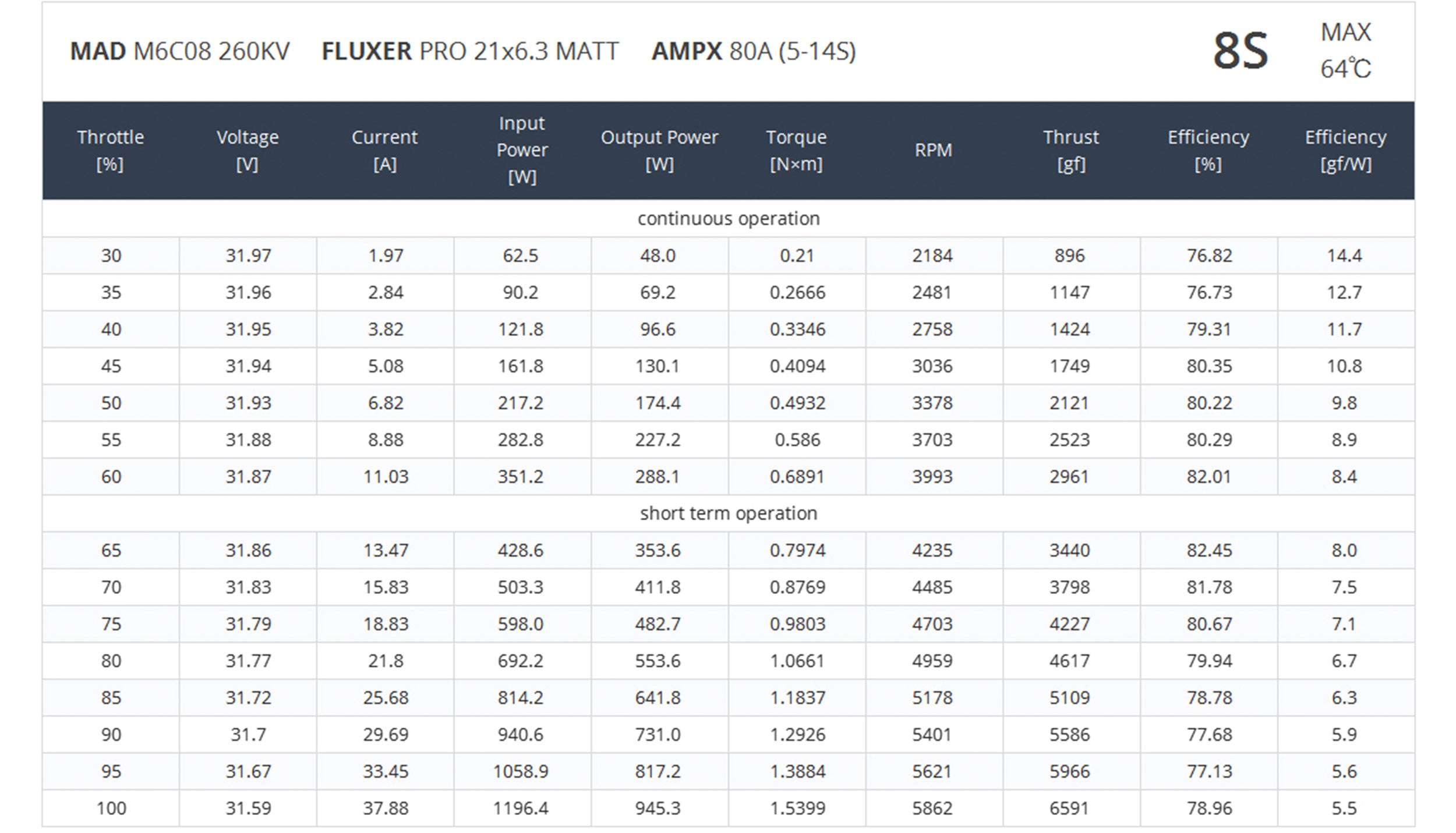 MAD M6C08 260KV FLUXER PRO 21x6.3 MATT AMPX 80A (5-14S)

8S

MAX
64℃

| Throttle [%] | Voltage [V] | Current [A] | Input Power [W] | Output Power [W] | Torque [N×m] | RPM | Thrust [gf] | Efficiency [%] | Efficiency [gf/W] |
|---|---|---|---|---|---|---|---|---|---|
| continuous operation | | | | | | | | | |
| 30 | 31.97 | 1.97 | 62.5 | 48.0 | 0.21 | 2184 | 896 | 76.82 | 14.4 |
| 35 | 31.96 | 2.84 | 90.2 | 69.2 | 0.2666 | 2481 | 1147 | 76.73 | 12.7 |
| 40 | 31.95 | 3.82 | 121.8 | 96.6 | 0.3346 | 2758 | 1424 | 79.31 | 11.7 |
| 45 | 31.94 | 5.08 | 161.8 | 130.1 | 0.4094 | 3036 | 1749 | 80.35 | 10.8 |
| 50 | 31.93 | 6.82 | 217.2 | 174.4 | 0.4932 | 3378 | 2121 | 80.22 | 9.8 |
| 55 | 31.88 | 8.88 | 282.8 | 227.2 | 0.586 | 3703 | 2523 | 80.29 | 8.9 |
| 60 | 31.87 | 11.03 | 351.2 | 288.1 | 0.6891 | 3993 | 2961 | 82.01 | 8.4 |
| short term operation | | | | | | | | | |
| 65 | 31.86 | 13.47 | 428.6 | 353.6 | 0.7974 | 4235 | 3440 | 82.45 | 8.0 |
| 70 | 31.83 | 15.83 | 503.3 | 411.8 | 0.8769 | 4485 | 3798 | 81.78 | 7.5 |
| 75 | 31.79 | 18.83 | 598.0 | 482.7 | 0.9803 | 4703 | 4227 | 80.67 | 7.1 |
| 80 | 31.77 | 21.8 | 692.2 | 553.6 | 1.0661 | 4959 | 4617 | 79.94 | 6.7 |
| 85 | 31.72 | 25.68 | 814.2 | 641.8 | 1.1837 | 5178 | 5109 | 78.78 | 6.3 |
| 90 | 31.7 | 29.69 | 940.6 | 731.0 | 1.2926 | 5401 | 5586 | 77.68 | 5.9 |
| 95 | 31.67 | 33.45 | 1058.9 | 817.2 | 1.3884 | 5621 | 5966 | 77.13 | 5.6 |
| 100 | 31.59 | 37.88 | 1196.4 | 945.3 | 1.5399 | 5862 | 6591 | 78.96 | 5.5 |